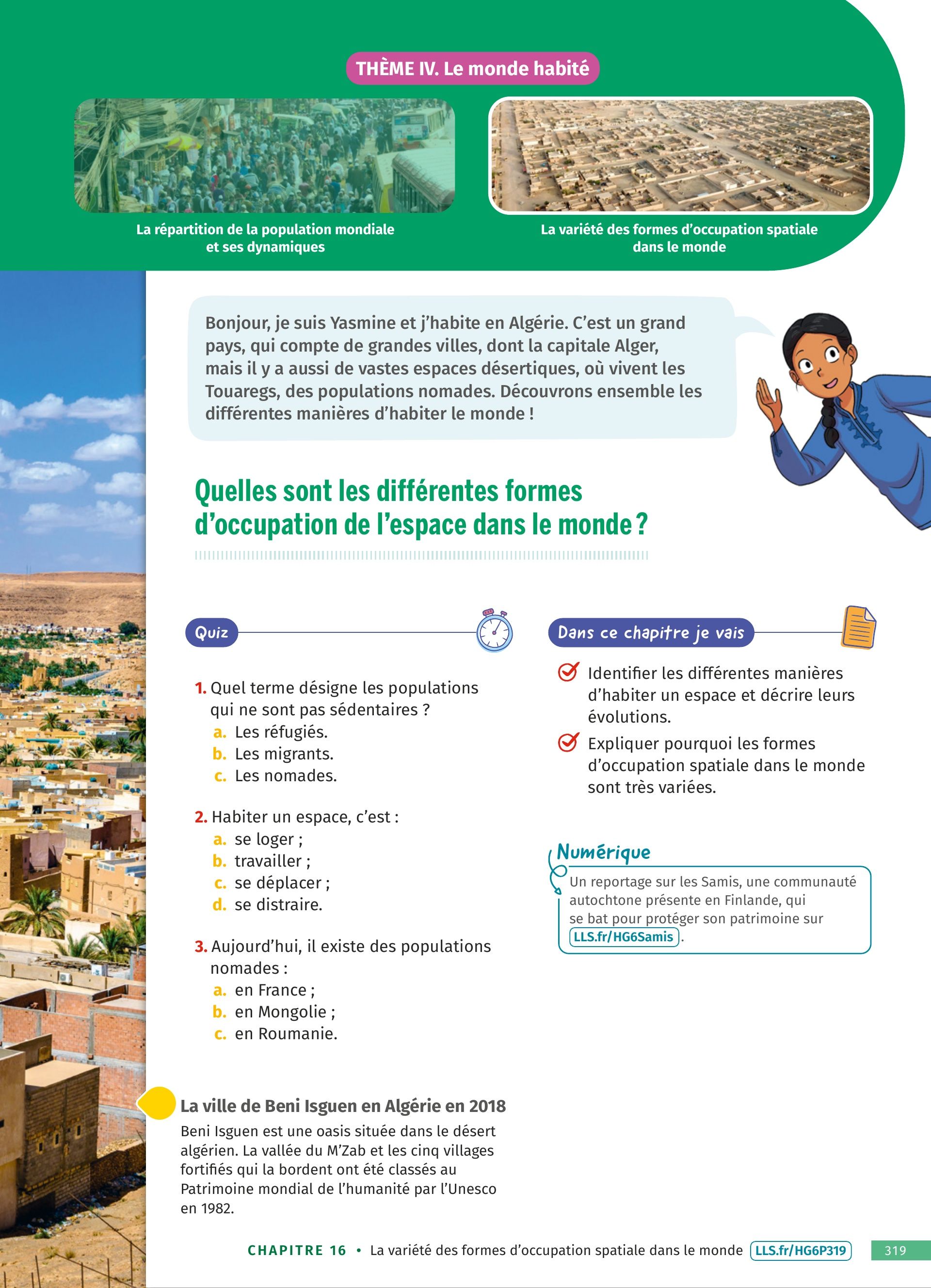 THÈME IV. Le monde habité

La répartition de la population mondiale et ses dynamiques

La variété des formes d'occupation spatiale dans le monde

Bonjour, je suis Yasmine et j'habite en Algérie. C'est un grand pays, qui compte de grandes villes, dont la capitale Alger, mais il y a aussi de vastes espaces désertiques, où vivent les Touaregs, des populations nomades. Découvrons ensemble les différentes manières d'habiter le monde !

Quelles sont les différentes formes d'occupation de l'espace dans le monde ?

Quiz

1. Quel terme désigne les populations qui ne sont pas sédentaires ?
a. Les réfugiés.
b. Les migrants.
c. Les nomades.

2. Habiter un espace, c'est :
a. se loger ;
b. travailler ;
c. se déplacer ;
d. se distraire.

3. Aujourd'hui, il existe des populations nomades :
a. en France ;
b. en Mongolie ;
c. en Roumanie.

Dans ce chapitre je vais

Identifier les différentes manières d'habiter un espace et décrire leurs évolutions.

Expliquer pourquoi les formes d'occupation spatiale dans le monde sont très variées.

Numérique

Un reportage sur les Samis, une communauté autochtone présente en Finlande, qui se bat pour protéger son patrimoine sur LLS.fr/HG6Samis.

La ville de Beni Isguen en Algérie en 2018

Beni Isguen est une oasis située dans le désert algérien. La vallée du M'Zab et les cinq villages fortifiés qui la bordent ont été classés au Patrimoine mondial de l'humanité par l'Unesco en 1982.

CHAPITRE 16 • La variété des formes d'occupation spatiale dans le monde LLS.fr/HG6P319 319